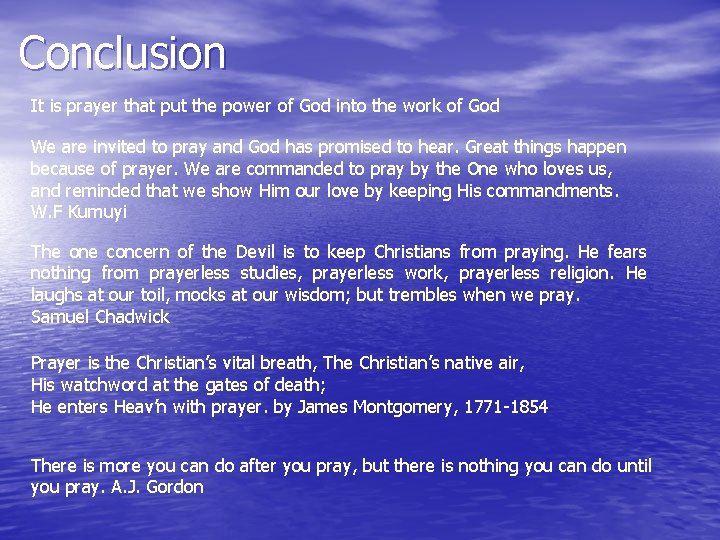 Conclusion

It is prayer that put the power of God into the work of God

We are invited to pray and God has promised to hear. Great things happen because of prayer. We are commanded to pray by the One who loves us, and reminded that we show Him our love by keeping His commandments.
W.F Kumuyi

The one concern of the Devil is to keep Christians from praying. He fears nothing from prayerless studies, prayerless work, prayerless religion. He laughs at our toil, mocks at our wisdom; but trembles when we pray.
Samuel Chadwick

Prayer is the Christian's vital breath, The Christian's native air,
His watchword at the gates of death;
He enters Heav'n with prayer. by James Montgomery, 1771-1854

There is more you can do after you pray, but there is nothing you can do until you pray. A.J. Gordon